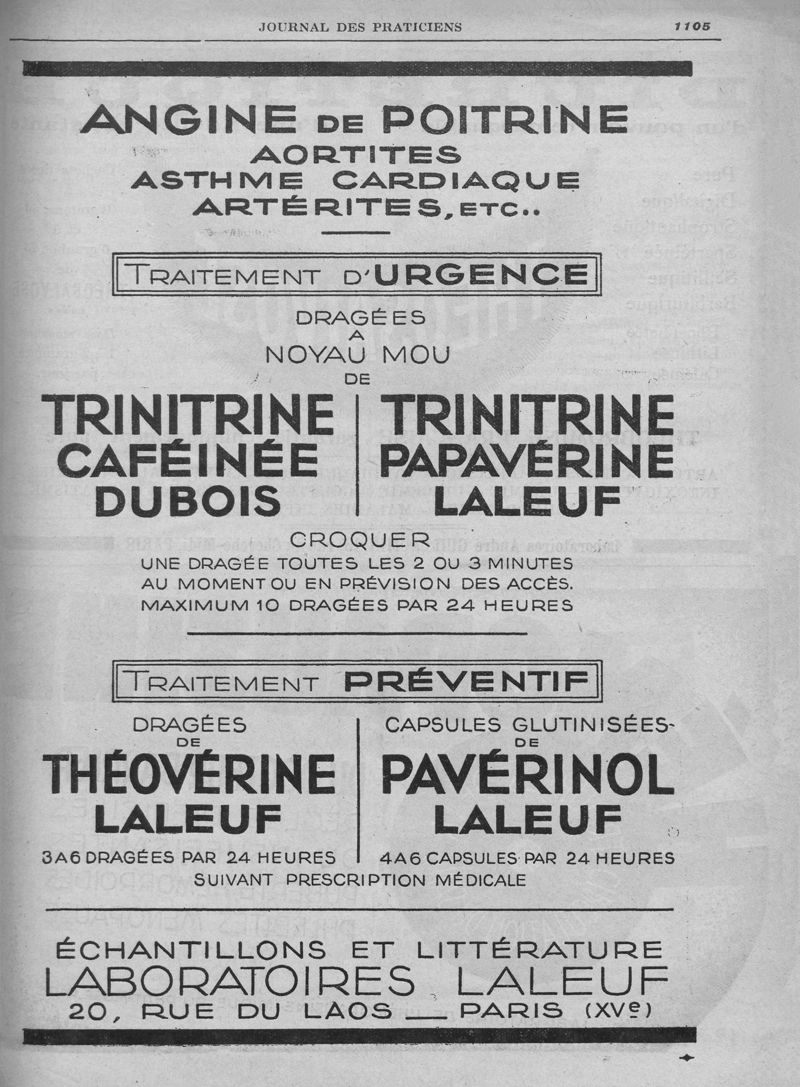 JOURNAL DES PRATICIENS 1105

ANGINE DE POITRINE
AORTITES
ASTHME CARDIAQUE
ARTÉRITES, ETC..

TRAITEMENT D'URGENCE

DRAGÉES
A
NOYAU MOU
DE

TRINITRINE CAFÉINÉE DUBOIS

TRINITRINE PAPAVÉRINE LALEUF

CROQUER
UNE DRAGÉE TOUTES LES 2 OU 3 MINUTES
AU MOMENT OU EN PRÉVISION DES ACCÈS.
MAXIMUM 10 DRAGÉES PAR 24 HEURES

TRAITEMENT PRÉVENTIF

DRAGÉES
DE
THÉOVÉRINE
LALEUF
3 A 6 DRAGÉES PAR 24 HEURES

CAPSULES GLUTINISÉES
DE
PAVÉRINOL
LALEUF
4 A 6 CAPSULES PAR 24 HEURES

SUIVANT PRESCRIPTION MÉDICALE

ÉCHANTILLONS ET LITTÉRATURE
LABORATOIRES LALEUF
20, RUE DU LAOS — PARIS (XVe)